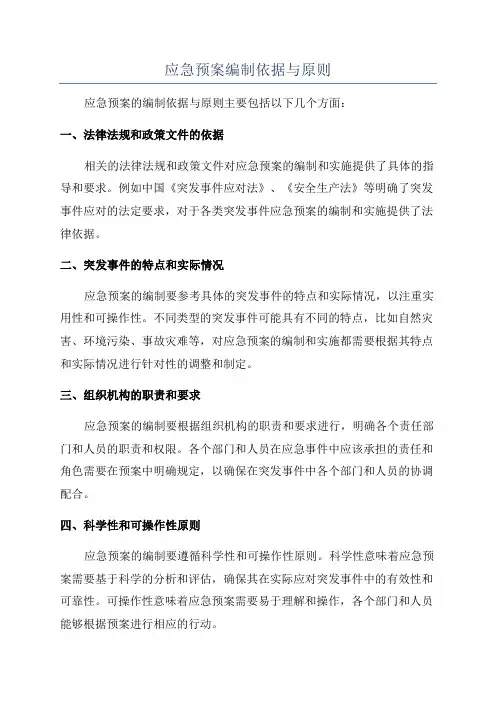 应急预案编制依据与原则

应急预案的编制依据与原则主要包括以下几个方面：

一、法律法规和政策文件的依据

相关的法律法规和政策文件对应急预案的编制和实施提供了具体的指导和要求。例如中国《突发事件应对法》、《安全生产法》等明确了突发事件应对的法定要求，对于各类突发事件应急预案的编制和实施提供了法律依据。

二、突发事件的特点和实际情况

应急预案的编制要参考具体的突发事件的特点和实际情况，以注重实用性和可操作性。不同类型的突发事件可能具有不同的特点，比如自然灾害、环境污染、事故灾难等，对应急预案的编制和实施都需要根据其特点和实际情况进行针对性的调整和制定。

三、组织机构的职责和要求

应急预案的编制要根据组织机构的职责和要求进行，明确各个责任部门和人员的职责和权限。各个部门和人员在应急事件中应该承担的责任和角色需要在预案中明确规定，以确保在突发事件中各个部门和人员的协调配合。

四、科学性和可操作性原则

应急预案的编制要遵循科学性和可操作性原则。科学性意味着应急预案需要基于科学的分析和评估，确保其在实际应对突发事件中的有效性和可靠性。可操作性意味着应急预案需要易于理解和操作，各个部门和人员能够根据预案进行相应的行动。